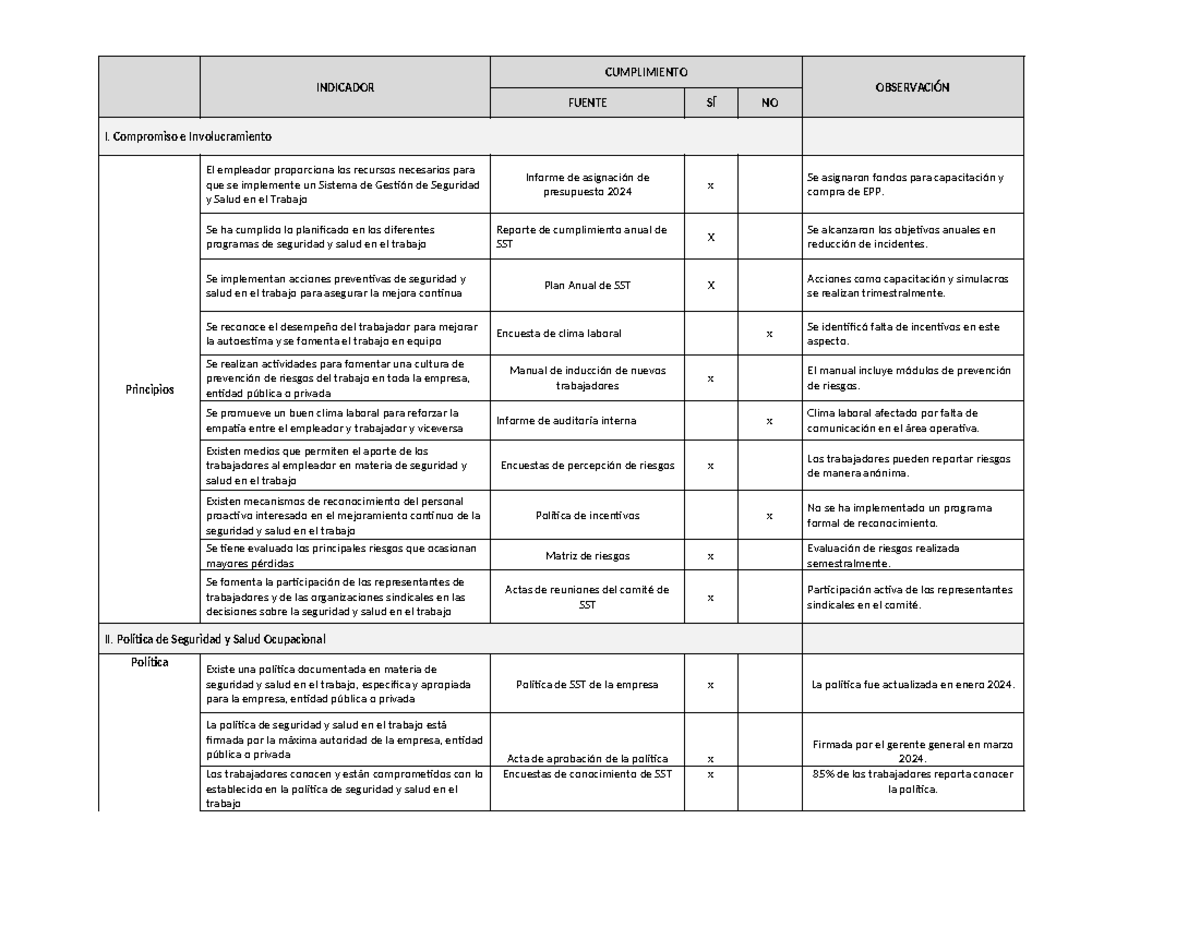 |  | INDICADOR | CUMPLIMIENTO |  |  | OBSERVACIÓN |
|---|---|---|---|---|---|
|  |  | FUENTE | SÍ | NO |  |
| I. Compromiso e Involucramiento |  |  |  |  |  |
| Principios | El empleador proporciona los recursos necesarios para que se implemente un Sistema de Gestión de Seguridad y Salud en el Trabajo | Informe de asignación de presupuesto 2024 | x |  | Se asignaron fondos para capacitación y compra de EPP. |
|  | Se ha cumplido lo planificado en los diferentes programas de seguridad y salud en el trabajo | Reporte de cumplimiento anual de SST | X |  | Se alcanzaron los objetivos anuales en reducción de incidentes. |
|  | Se implementan acciones preventivas de seguridad y salud en el trabajo para asegurar la mejora continua | Plan Anual de SST | X |  | Acciones como capacitación y simulacros se realizan trimestralmente. |
|  | Se reconoce el desempeño del trabajador para mejorar la autoestima y se fomenta el trabajo en equipo | Encuesta de clima laboral |  | x | Se identificó falta de incentivos en este aspecto. |
|  | Se realizan actividades para fomentar una cultura de prevención de riesgos del trabajo en toda la empresa, entidad pública o privada | Manual de inducción de nuevos trabajadores | x |  | El manual incluye módulos de prevención de riesgos. |
|  | Se promueve un buen clima laboral para reforzar la empatía entre el empleador y trabajador y viceversa | Informe de auditoría interna |  | x | Clima laboral afectado por falta de comunicación en el área operativa. |
|  | Existen medios que permiten el aporte de los trabajadores al empleador en materia de seguridad y salud en el trabajo | Encuestas de percepción de riesgos | x |  | Los trabajadores pueden reportar riesgos de manera anónima. |
|  | Existen mecanismos de reconocimiento del personal proactivo interesado en el mejoramiento continuo de la seguridad y salud en el trabajo | Política de incentivos |  | x | No se ha implementado un programa formal de reconocimiento. |
|  | Se tiene evaluado los principales riesgos que ocasionan mayores pérdidas | Matriz de riesgos | x |  | Evaluación de riesgos realizada semestralmente. |
|  | Se fomenta la participación de los representantes de trabajadores y de las organizaciones sindicales en las decisiones sobre la seguridad y salud en el trabajo | Actas de reuniones del comité de SST | x |  | Participación activa de los representantes sindicales en el comité. |
| II. Política de Seguridad y Salud Ocupacional |  |  |  |  |  |
| Política | Existe una política documentada en materia de seguridad y salud en el trabajo, específica y apropiada para la empresa, entidad pública o privada | Política de SST de la empresa | x |  | La política fue actualizada en enero 2024. |
|  | La política de seguridad y salud en el trabajo está firmada por la máxima autoridad de la empresa, entidad pública o privada | Acta de aprobación de la política | x |  | Firmada por el gerente general en marzo 2024. |
|  | Los trabajadores conocen y están comprometidos con lo establecido en la política de seguridad y salud en el trabajo | Encuestas de conocimiento de SST | x |  | 85% de los trabajadores reporta conocer la política. |